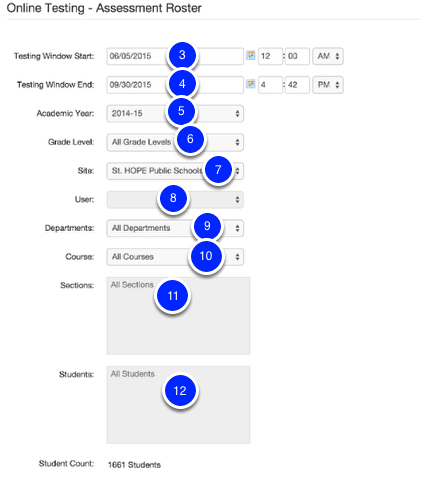 Online Testing - Assessment Roster

Testing Window Start: 06/05/2015 3 12 : 00 AM

Testing Window End: 09/30/2015 4 4 : 42 PM

Academic Year: 2014-15 5

Grade Level: All Grade Levels 6

Site: St. HOPE Public Schools 7

User: 8

Departments: All Departments 9

Course: All Courses 10

Sections: All Sections 11

Students: All Students 12

Student Count: 1661 Students